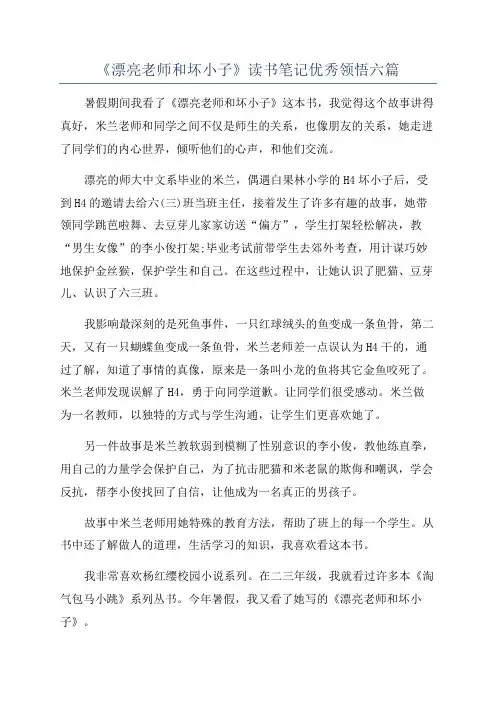 《漂亮老师和坏小子》读书笔记优秀领悟六篇

暑假期间我看了《漂亮老师和坏小子》这本书，我觉得这个故事讲得真好，米兰老师和同学之间不仅是师生的关系，也像朋友的关系，她走进了同学们的内心世界，倾听他们的心声，和他们交流。

漂亮的师大中文系毕业的米兰，偶遇白果林小学的H4坏小子后，受到H4的邀请去给六(三)班当班主任，接着发生了许多有趣的故事，她带领同学跳芭啦舞、去豆芽儿家家访送“偏方”，学生打架轻松解决，教“男生女像”的李小俊打架;毕业考试前带学生去郊外考查，用计谋巧妙地保护金丝猴，保护学生和自己。在这些过程中，让她认识了肥猫、豆芽儿、认识了六三班。

我影响最深刻的是死鱼事件，一只红球绒头的鱼变成一条鱼骨，第二天，又有一只蝴蝶鱼变成一条鱼骨，米兰老师差一点误认为H4干的，通过了解，知道了事情的真像，原来是一条叫小龙的鱼将其它金鱼咬死了。米兰老师发现误解了H4，勇于向同学道歉。让同学们很受感动。米兰做为一名教师，以独特的方式与学生沟通，让学生们更喜欢她了。

另一件故事是米兰教软弱到模糊了性别意识的李小俊，教他练直拳，用自己的力量学会保护自己，为了抗击肥猫和米老鼠的欺侮和嘲讽，学会反抗，帮李小俊找回了自信，让他成为一名真正的男孩子。

故事中米兰老师用她特殊的教育方法，帮助了班上的每一个学生。从书中还了解做人的道理，生活学习的知识，我喜欢看这本书。

我非常喜欢杨红缨校园小说系列。在二三年级，我就看过许多本《淘气包马小跳》系列丛书。今年暑假，我又看了她写的《漂亮老师和坏小子》。